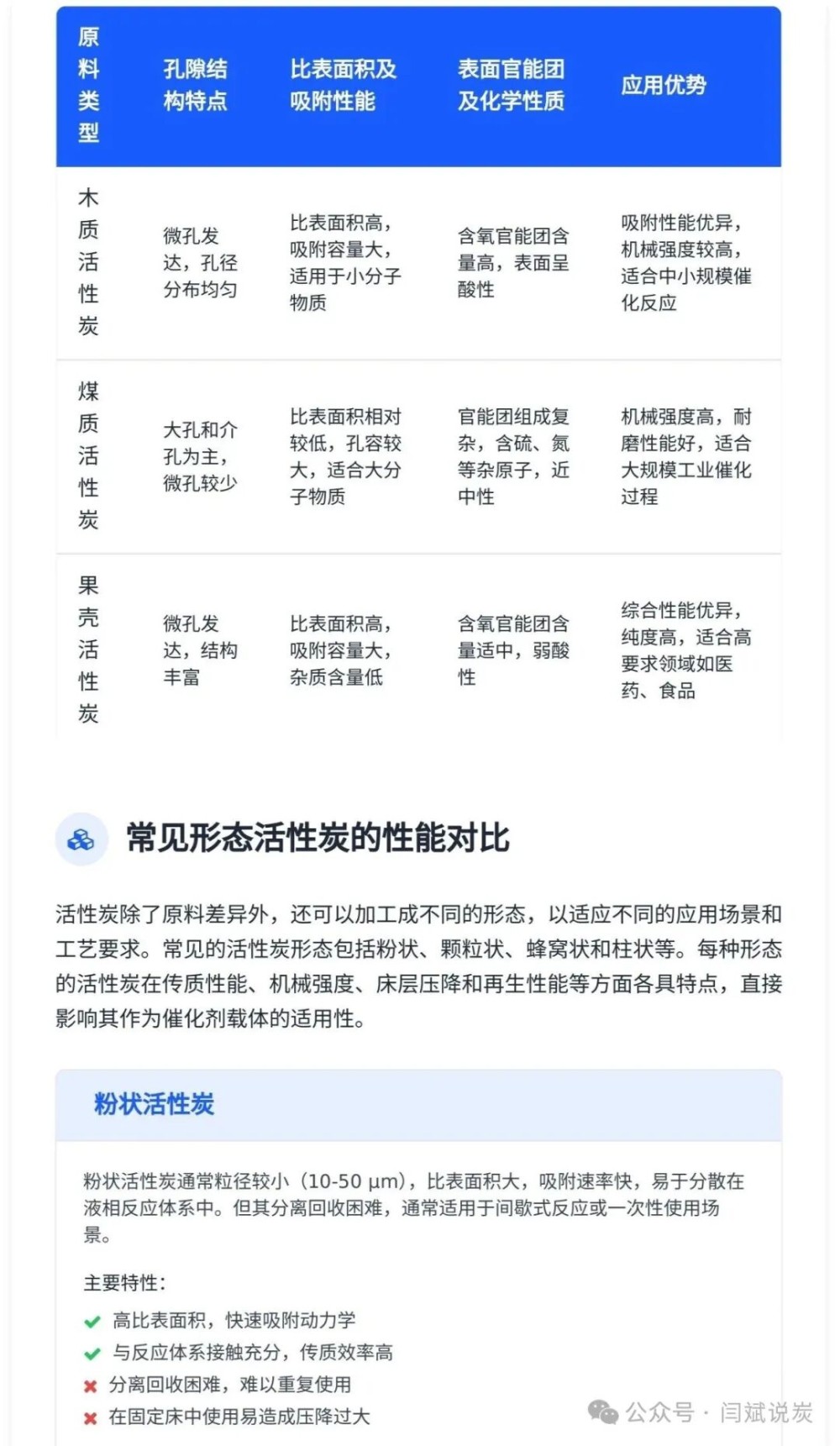 | 原料类型 | 孔隙结构特点 | 比表面积及吸附性能 | 表面官能团及化学性质 | 应用优势 |
|---|---|---|---|---|
| 木质活性炭 | 微孔发达，孔径分布均匀 | 比表面积高，吸附容量大，适用于小分子物质 | 含氧官能团含量高，表面呈酸性 | 吸附性能优异，机械强度较高，适合中小规模催化反应 |
| 煤质活性炭 | 大孔和介孔为主，微孔较少 | 比表面积相对较低，孔容较大，适合大分子物质 | 官能团组成复杂，含硫、氮等杂原子，近中性 | 机械强度高，耐磨性能好，适合大规模工业催化过程 |
| 果壳活性炭 | 微孔发达，结构丰富 | 比表面积高，吸附容量大，杂质含量低 | 含氧官能团含量适中，弱酸性 | 综合性能优异，纯度高，适合高要求领域如医药、食品 |

常见形态活性炭的性能对比

活性炭除了原料差异外，还可以加工成不同的形态，以适应不同的应用场景和工艺要求。常见的活性炭形态包括粉状、颗粒状、蜂窝状和柱状等。每种形态的活性炭在传质性能、机械强度、床层压降和再生性能等方面各具特点，直接影响其作为催化剂载体的适用性。

粉状活性炭

粉状活性炭通常粒径较小（10-50 μm），比表面积大，吸附速率快，易于分散在液相反应体系中。但其分离回收困难，通常适用于间歇式反应或一次性使用场景。

主要特性：

高比表面积，快速吸附动力学

与反应体系接触充分，传质效率高

分离回收困难，难以重复使用

在固定床中使用易造成压降过大

公众号 · 闫斌说炭